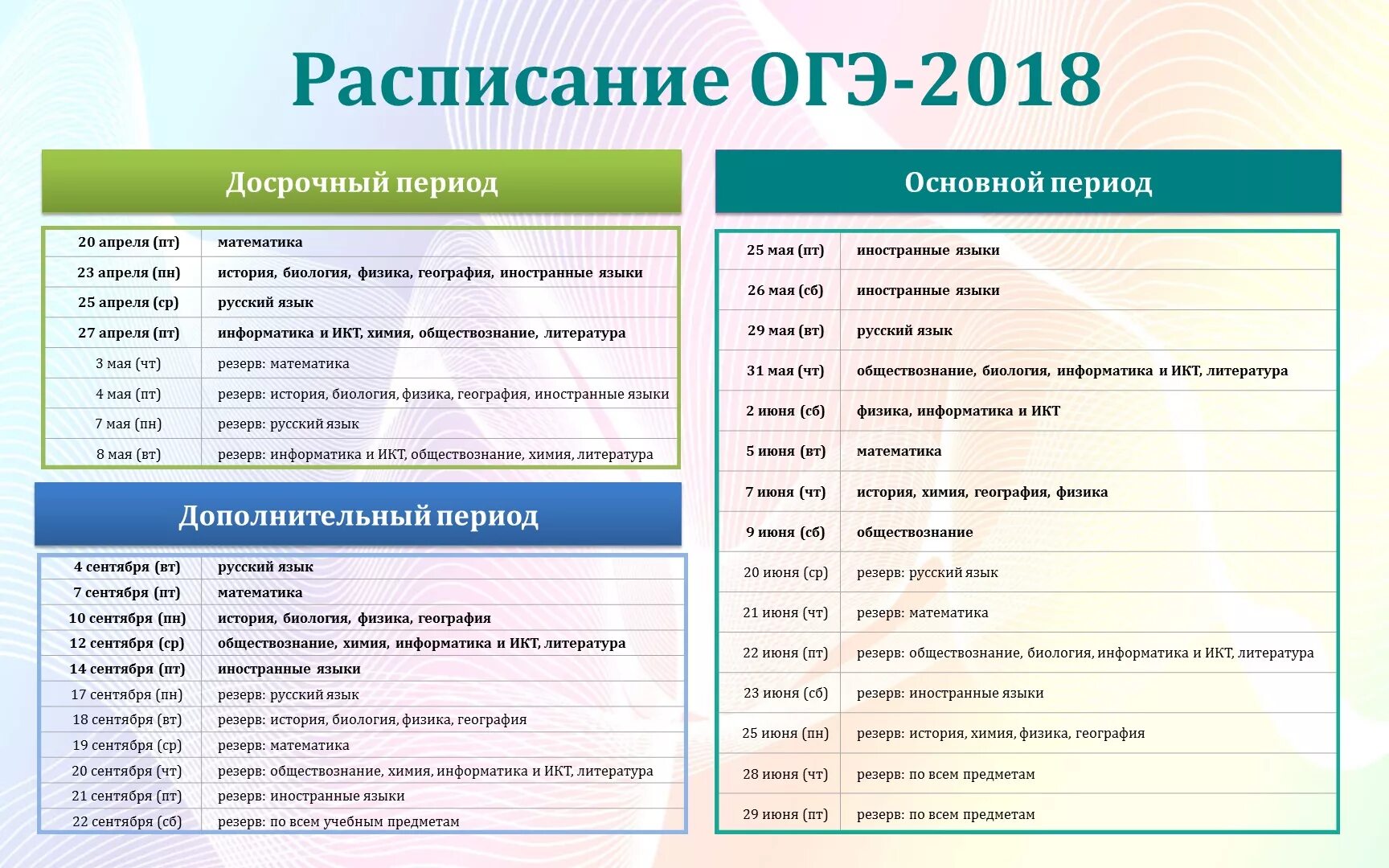 Расписание ОГЭ-2018

Досрочный период

| | |
|---|---|
| 20 апреля (пт) | математика |
| 23 апреля (пн) | история, биология, физика, география, иностранные языки |
| 25 апреля (ср) | русский язык |
| 27 апреля (пт) | информатика и ИКТ, химия, обществознание, литература |
| 3 мая (чт) | резерв: математика |
| 4 мая (пт) | резерв: история, биология, физика, география, иностранные языки |
| 7 мая (пн) | резерв: русский язык |
| 8 мая (вт) | резерв: информатика и ИКТ, обществознание, химия, литература |

Дополнительный период

| | |
|---|---|
| 4 сентября (вт) | русский язык |
| 7 сентября (пт) | математика |
| 10 сентября (пн) | история, биология, физика, география |
| 12 сентября (ср) | обществознание, химия, информатика и ИКТ, литература |
| 14 сентября (пт) | иностранные языки |
| 17 сентября (пн) | резерв: русский язык |
| 18 сентября (вт) | резерв: история, биология, физика, география |
| 19 сентября (ср) | резерв: математика |
| 20 сентября (чт) | резерв: обществознание, химия, информатика и ИКТ, литература |
| 21 сентября (пт) | резерв: иностранные языки |
| 22 сентября (сб) | резерв: по всем учебным предметам |

Основной период

| | |
|---|---|
| 25 мая (пт) | иностранные языки |
| 26 мая (сб) | иностранные языки |
| 29 мая (вт) | русский язык |
| 31 мая (чт) | обществознание, биология, информатика и ИКТ, литература |
| 2 июня (сб) | физика, информатика и ИКТ |
| 5 июня (вт) | математика |
| 7 июня (чт) | история, химия, география, физика |
| 9 июня (сб) | обществознание |
| 20 июня (ср) | резерв: русский язык |
| 21 июня (чт) | резерв: математика |
| 22 июня (пт) | резерв: обществознание, биология, информатика и ИКТ, литература |
| 23 июня (сб) | резерв: иностранные языки |
| 25 июня (пн) | резерв: история, химия, физика, география |
| 28 июня (чт) | резерв: по всем предметам |
| 29 июня (пт) | резерв: по всем предметам |